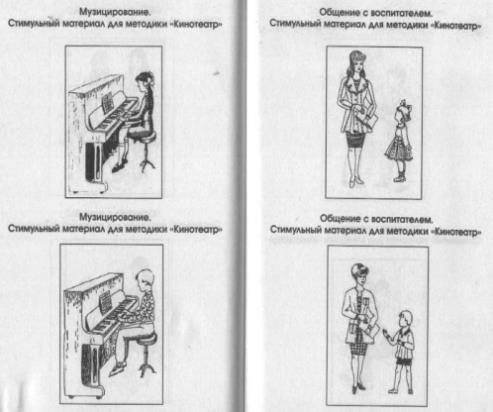 Музицирование.
Стимульный материал для методики «Кинотеатр»

Музицирование.
Стимульный материал для методики «Кинотеатр»

Общение с воспитателем.
Стимульный материал для методики «Кинотеатр»

Общение с воспитателем.
Стимульный материал для методики «Кинотеатр»